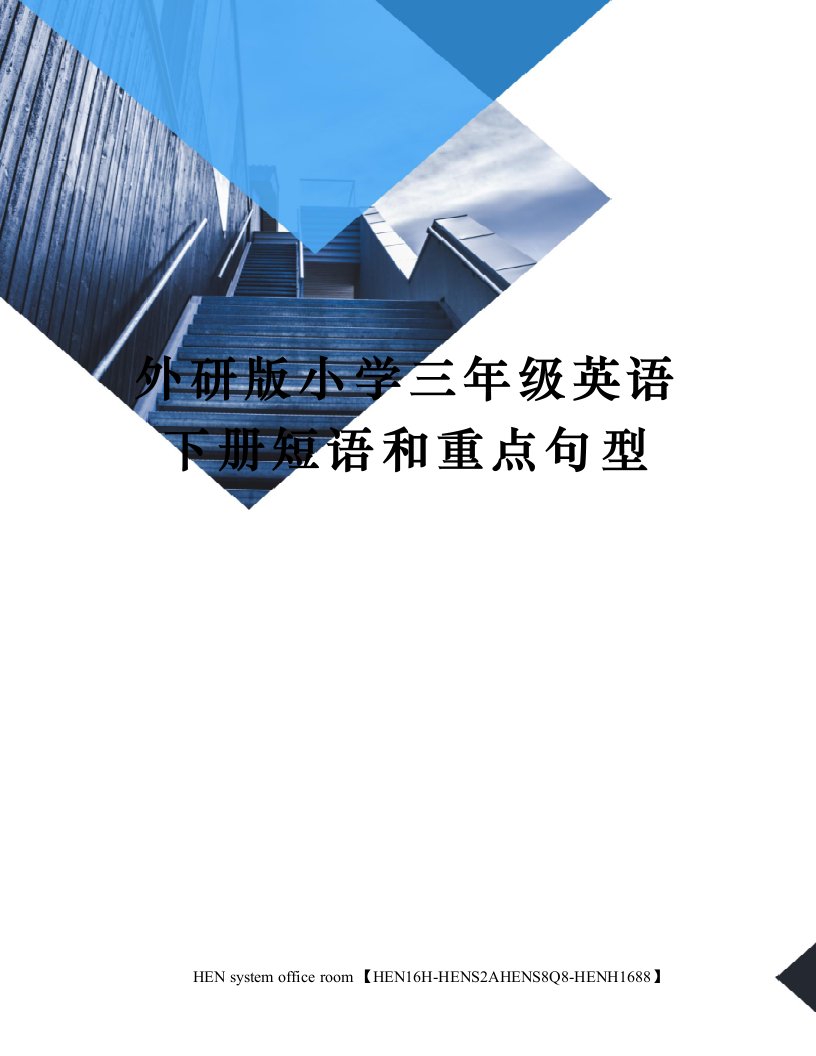 外研版小学三年级英语下册短语和重点句型

HEN system office room 【HEN16H-HENS2AHENS8Q8-HENH1688】